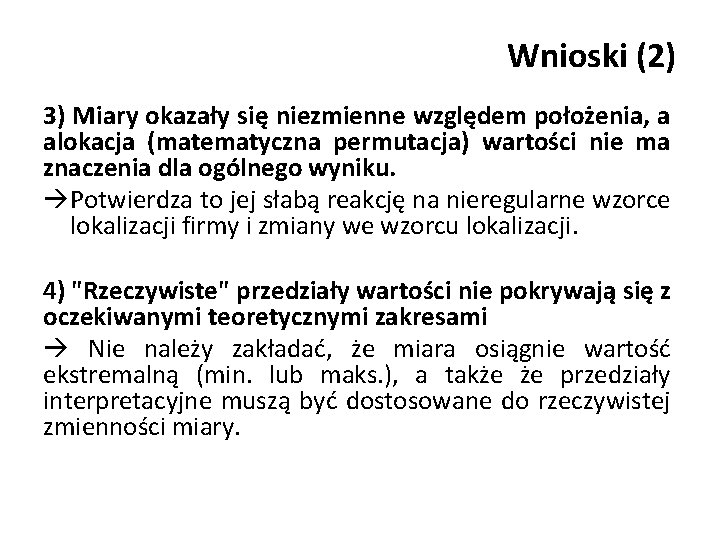 Wnioski (2)

3) Miary okazały się niezmienne względem położenia, a alokacja (matematyczna permutacja) wartości nie ma znaczenia dla ogólnego wyniku.

→Potwierdza to jej słabą reakcję na nieregularne wzorce lokalizacji firmy i zmiany we wzorcu lokalizacji.

4) "Rzeczywiste" przedziały wartości nie pokrywają się z oczekiwanymi teoretycznymi zakresami

→ Nie należy zakładać, że miara osiągnie wartość ekstremalną (min. lub maks.), a także że przedziały interpretacyjne muszą być dostosowane do rzeczywistej zmienności miary.